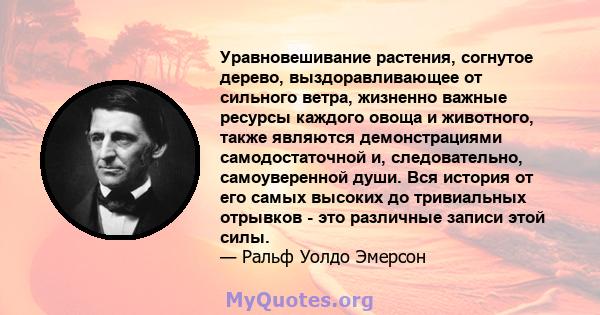 Уравновешивание растения, согнутое дерево, выздоравливающее от сильного ветра, жизненно важные ресурсы каждого овоща и животного, также являются демонстрациями самодостаточной и, следовательно, самоуверенной души. Вся история от его самых высоких до тривиальных отрывков - это различные записи этой силы.
— Ральф Уолдо Эмерсон

MyQuotes.org